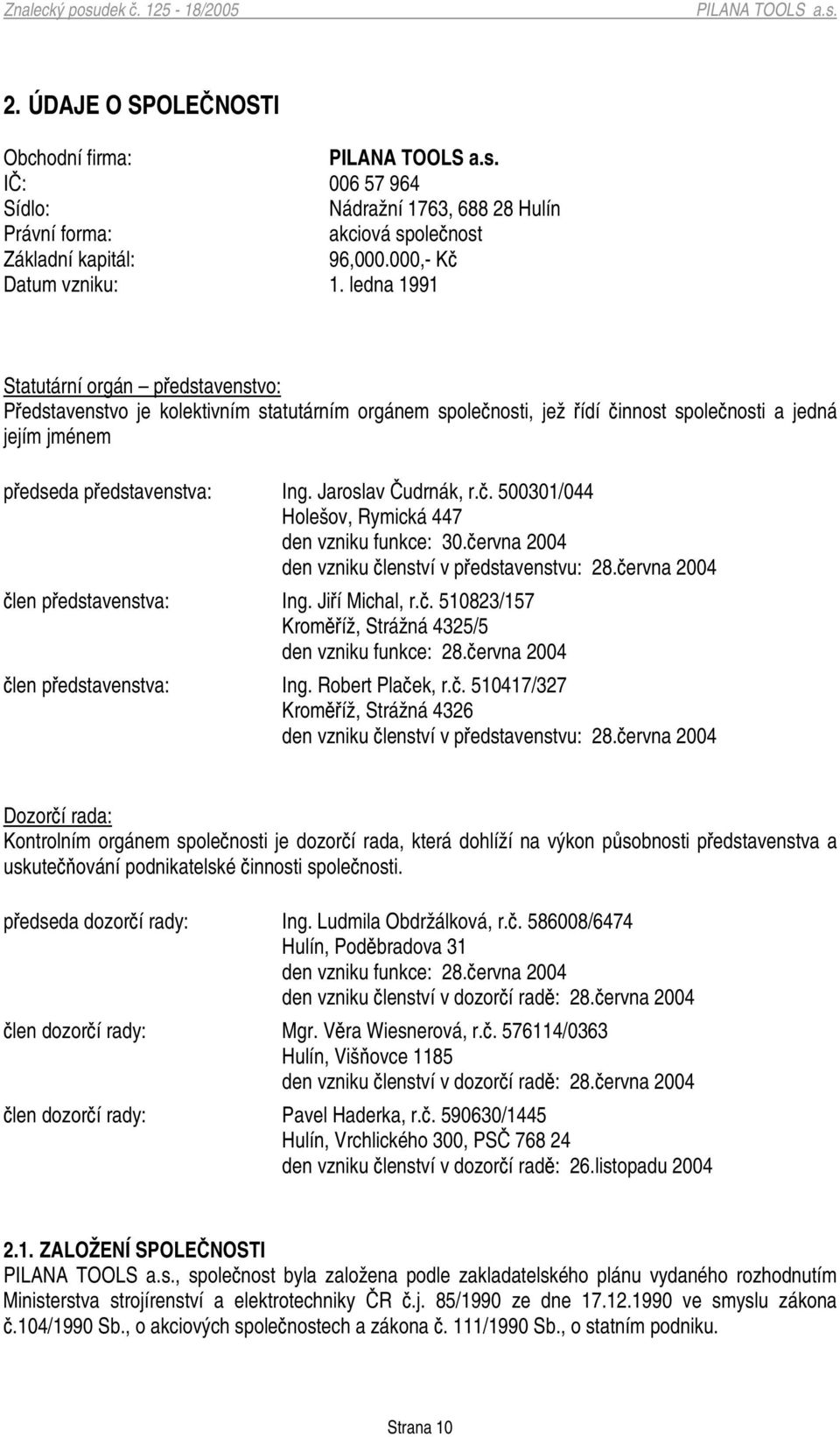 Znalecký posudek č. 125 - 18/2005 PILANA TOOLS a.s.

2. ÚDAJE O SPOLEČNOSTI

Obchodní firma: PILANA TOOLS a.s.
IČ: 006 57 964
Sídlo: Nádražní 1763, 688 28 Hulín
Právní forma: akciová společnost
Základní kapitál: 96,000.000,- Kč
Datum vzniku: 1. ledna 1991

Statutární orgán – představenstvo:
Představenstvo je kolektivním statutárním orgánem společnosti, jež řídí činnost společnosti a jedná jejím jménem

předseda představenstva: Ing. Jaroslav Čudrnák, r.č. 500301/044
Holešov, Rymická 447
den vzniku funkce: 30.června 2004
den vzniku členství v představenstvu: 28.června 2004
člen představenstva: Ing. Jiří Michal, r.č. 510823/157
Kroměříž, Strážná 4325/5
den vzniku funkce: 28.června 2004
člen představenstva: Ing. Robert Plaček, r.č. 510417/327
Kroměříž, Strážná 4326
den vzniku členství v představenstvu: 28.června 2004

Dozorčí rada:
Kontrolním orgánem společnosti je dozorčí rada, která dohlíží na výkon působnosti představenstva a uskutečňování podnikatelské činnosti společnosti.

předseda dozorčí rady: Ing. Ludmila Obdržálková, r.č. 586008/6474
Hulín, Poděbradova 31
den vzniku funkce: 28.června 2004
den vzniku členství v dozorčí radě: 28.června 2004
člen dozorčí rady: Mgr. Věra Wiesnerová, r.č. 576114/0363
Hulín, Višňovce 1185
den vzniku členství v dozorčí radě: 28.června 2004
člen dozorčí rady: Pavel Haderka, r.č. 590630/1445
Hulín, Vrchlického 300, PSČ 768 24
den vzniku členství v dozorčí radě: 26.listopadu 2004

2.1. ZALOŽENÍ SPOLEČNOSTI
PILANA TOOLS a.s., společnost byla založena podle zakladatelského plánu vydaného rozhodnutím Ministerstva strojírenství a elektrotechniky ČR č.j. 85/1990 ze dne 17.12.1990 ve smyslu zákona č.104/1990 Sb., o akciových společnostech a zákona č. 111/1990 Sb., o statním podniku.

Strana 10